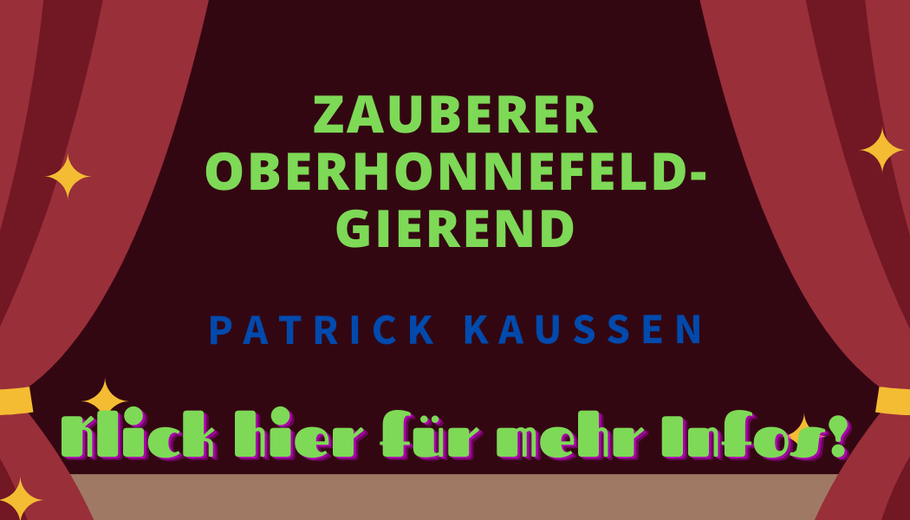 ZAUBERER OBERHONNEFELD-GIEREND

PATRICK KAUSSEN

Klick hier für mehr Infos!